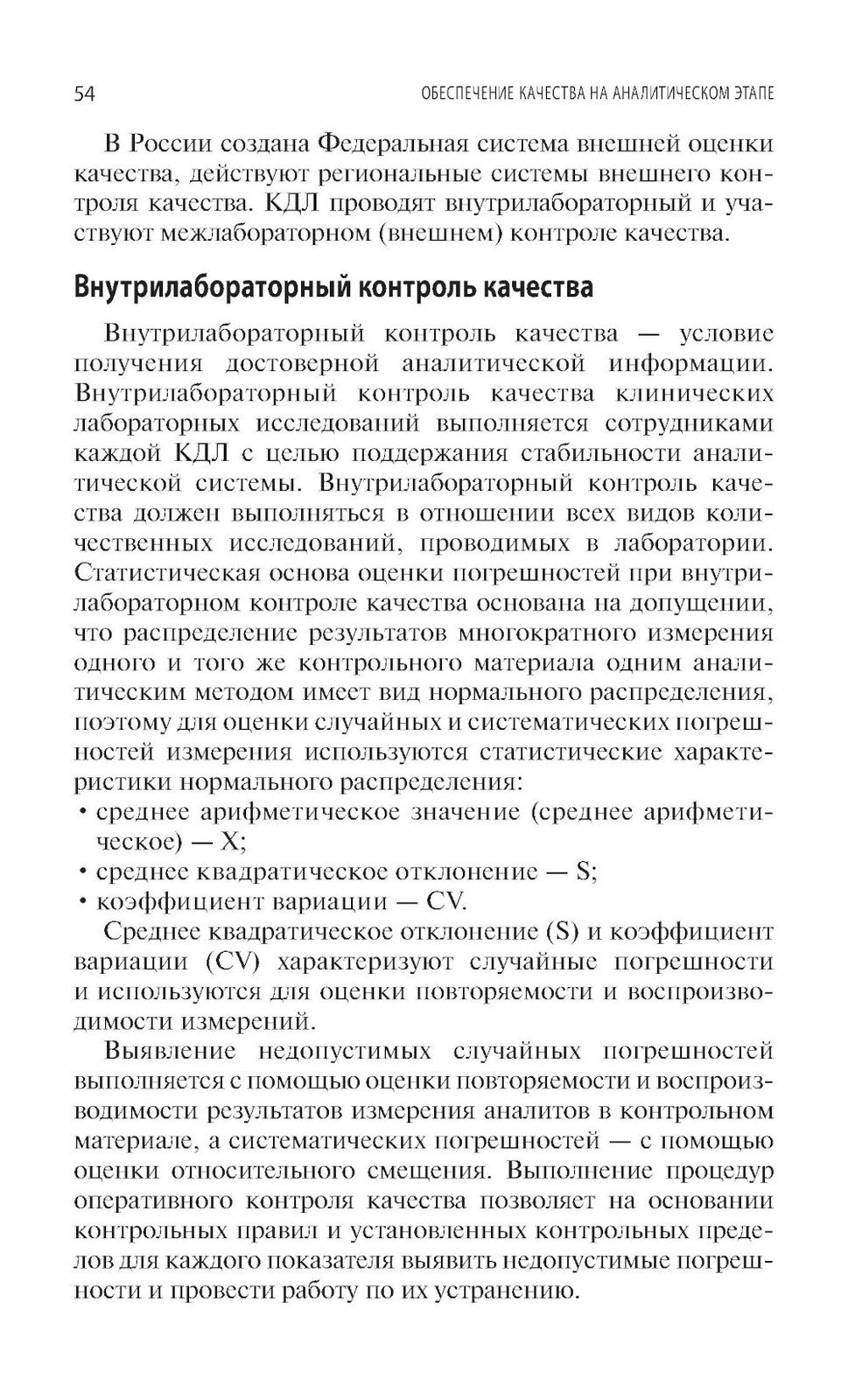 54 ОБЕСПЕЧЕНИЕ КАЧЕСТВА НА АНАЛИТИЧЕСКОМ ЭТАПЕ

В России создана Федеральная система внешней оценки качества, действуют региональные системы внешнего контроля качества. КДЛ проводят внутрилабораторный и участвуют межлабораторном (внешнем) контроле качества.

Внутрилабораторный контроль качества

Внутрилабораторный контроль качества — условие получения достоверной аналитической информации. Внутрилабораторный контроль качества клинических лабораторных исследований выполняется сотрудниками каждой КДЛ с целью поддержания стабильности аналитической системы. Внутрилабораторный контроль качества должен выполняться в отношении всех видов количественных исследований, проводимых в лаборатории. Статистическая основа оценки погрешностей при внутрилабораторном контроле качества основана на допущении, что распределение результатов многократного измерения одного и того же контрольного материала одним аналитическим методом имеет вид нормального распределения, поэтому для оценки случайных и систематических погрешностей измерения используются статистические характеристики нормального распределения:
• среднее арифметическое значение (среднее арифметическое) — X;
• среднее квадратическое отклонение — S;
• коэффициент вариации — CV.

Среднее квадратическое отклонение (S) и коэффициент вариации (CV) характеризуют случайные погрешности и используются для оценки повторяемости и воспроизводимости измерений.

Выявление недопустимых случайных погрешностей выполняется с помощью оценки повторяемости и воспроизводимости результатов измерения аналитов в контрольном материале, а систематических погрешностей — с помощью оценки относительного смещения. Выполнение процедур оперативного контроля качества позволяет на основании контрольных правил и установленных контрольных пределов для каждого показателя выявить недопустимые погрешности и провести работу по их устранению.